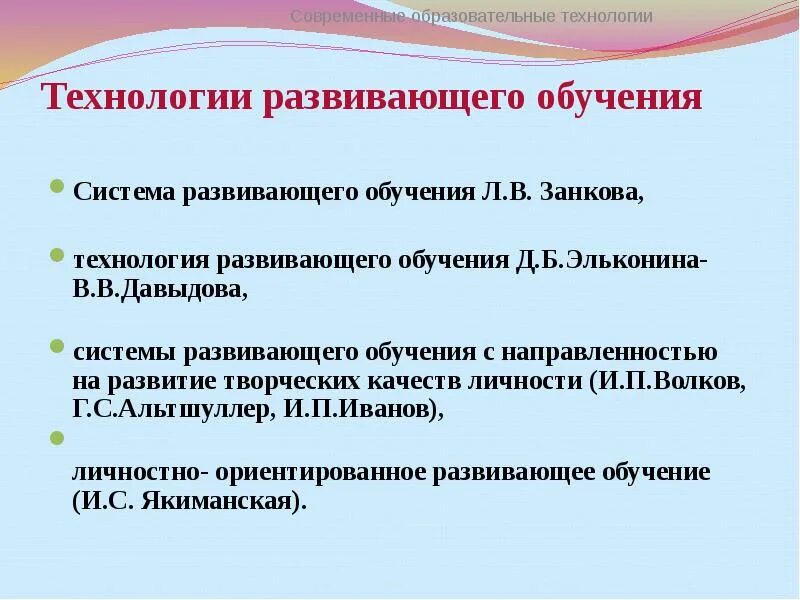 Современные образовательные технологии

Технологии развивающего обучения

Система развивающего обучения Л.В. Занкова,

технология развивающего обучения Д.Б.Эльконина-В.В.Давыдова,

системы развивающего обучения с направленностью на развитие творческих качеств личности (И.П.Волков, Г.С.Альтшуллер, И.П.Иванов),

личностно- ориентированное развивающее обучение (И.С. Якиманская).